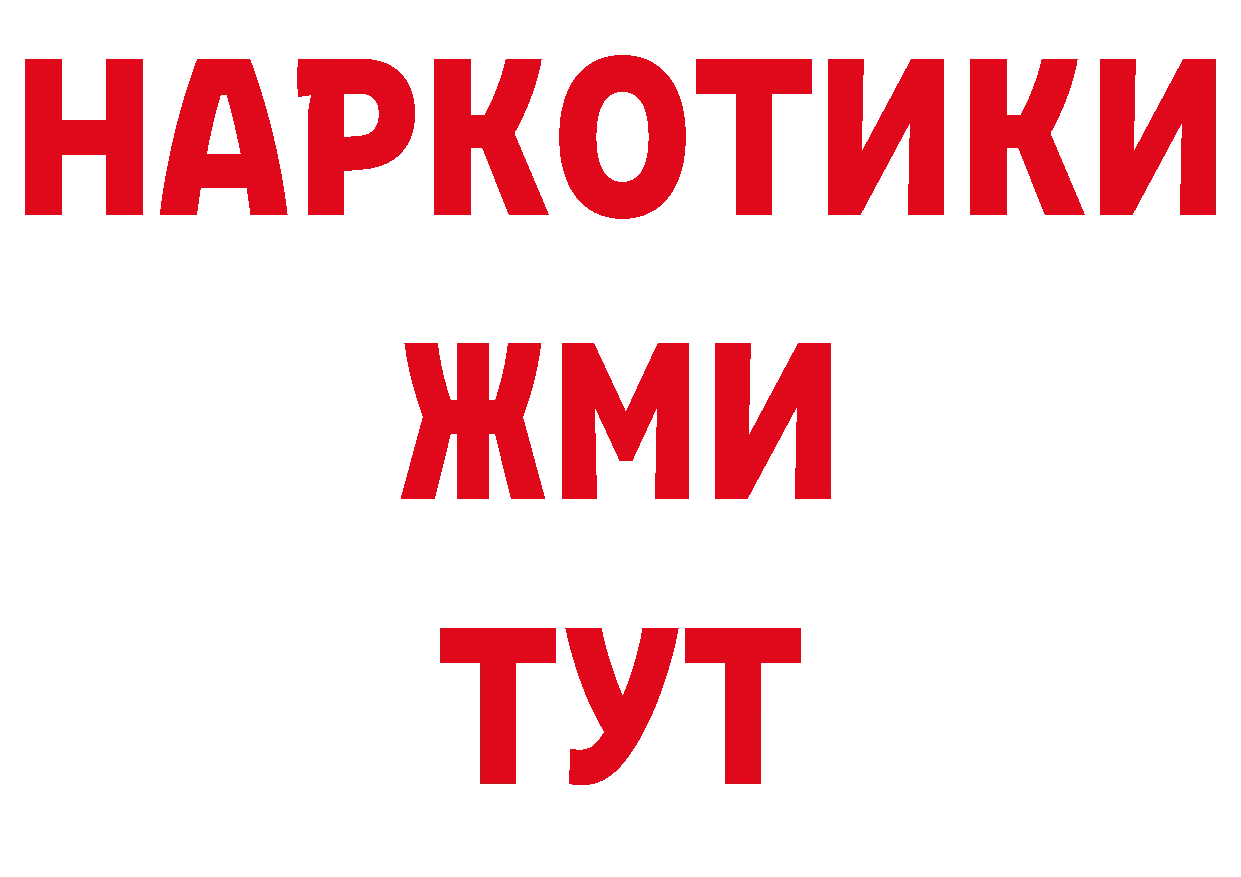 НАРКОТИКИ
ЖМИ
ТУТ